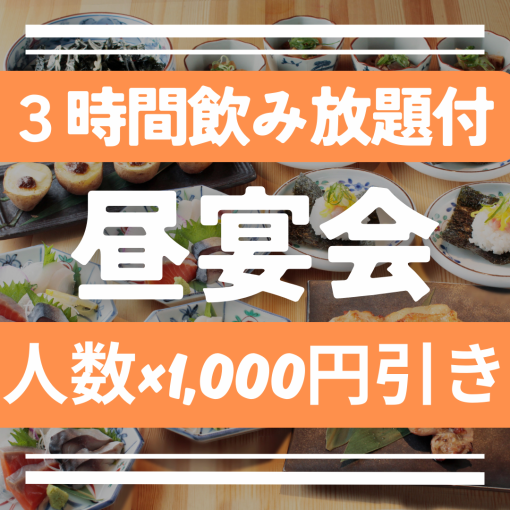 3時間飲み放題付

昼宴会

人数×1,000円引き